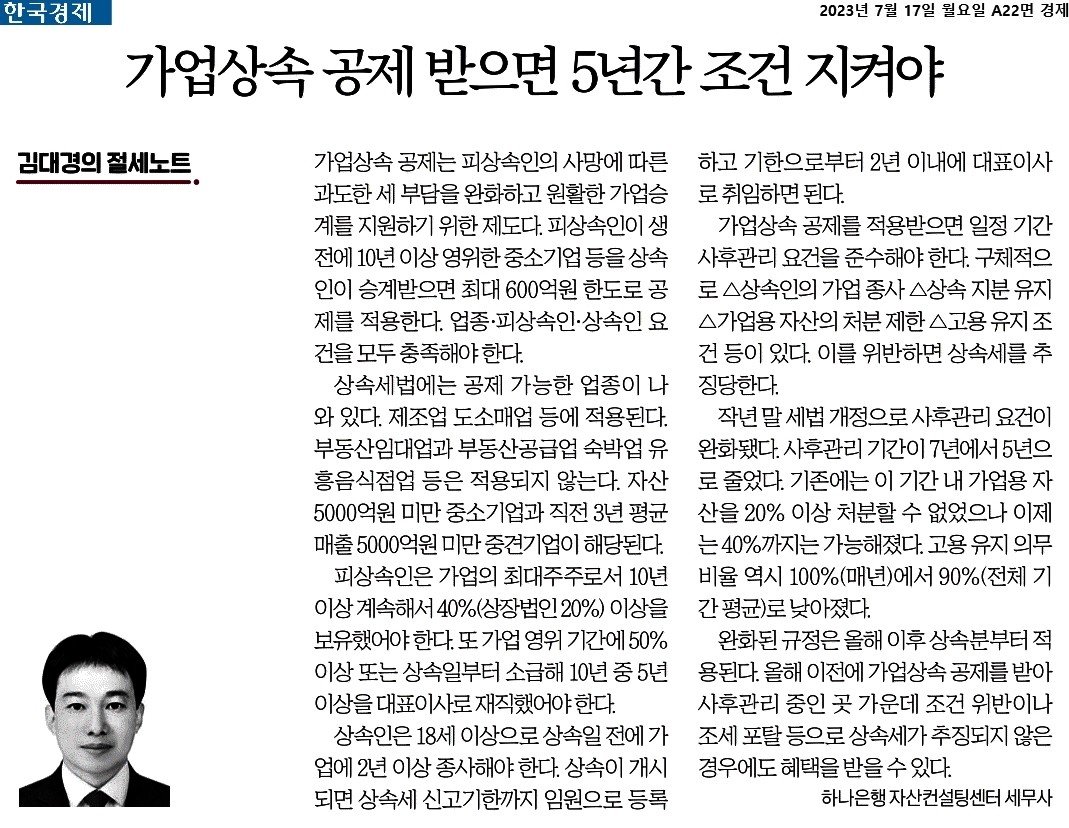 한국경제

2023년 7월 17일 월요일 A22면 경제

가업상속 공제 받으면 5년간 조건 지켜야

김대경의 절세노트

가업상속 공제는 피상속인의 사망에 따른 과도한 세 부담을 완화하고 원활한 가업승계를 지원하기 위한 제도다. 피상속인이 생전에 10년 이상 영위한 중소기업 등을 상속인이 승계받으면 최대 600억원 한도로 공제를 적용한다. 업종·피상속인·상속인 요건을 모두 충족해야 한다.

상속세법에는 공제 가능한 업종이 나와 있다. 제조업 도소매업 등에 적용된다. 부동산임대업과 부동산공급업 숙박업 유흥음식점업 등은 적용되지 않는다. 자산 5000억원 미만 중소기업과 직전 3년 평균 매출 5000억원 미만 중견기업이 해당된다.

피상속인은 가업의 최대주주로서 10년 이상 계속해서 40%(상장법인 20%) 이상을 보유했어야 한다. 또 가업 영위 기간에 50% 이상 또는 상속일부터 소급해 10년 중 5년 이상을 대표이사로 재직했어야 한다.

상속인은 18세 이상으로 상속일 전에 가업에 2년 이상 종사해야 한다. 상속이 개시되면 상속세 신고기한까지 임원으로 등록하고 기한으로부터 2년 이내에 대표이사로 취임하면 된다.

가업상속 공제를 적용받으면 일정 기간 사후관리 요건을 준수해야 한다. 구체적으로 △상속인의 가업 종사 △상속 지분 유지 △가업용 자산의 처분 제한 △고용 유지 조건 등이 있다. 이를 위반하면 상속세를 추징당한다.

작년 말 세법 개정으로 사후관리 요건이 완화됐다. 사후관리 기간이 7년에서 5년으로 줄었다. 기존에는 이 기간 내 가업용 자산을 20% 이상 처분할 수 없었으나 이제는 40%까지는 가능해졌다. 고용 유지 의무 비율 역시 100%(매년)에서 90%(전체 기간 평균)로 낮아졌다.

완화된 규정은 올해 이후 상속분부터 적용된다. 올해 이전에 가업상속 공제를 받아 사후관리 중인 곳 가운데 조건 위반이나 조세 포탈 등으로 상속세가 추징되지 않은 경우에도 혜택을 받을 수 있다.

하나은행 자산컨설팅센터 세무사